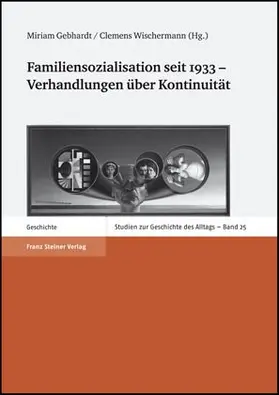 Miriam Gebhardt / Clemens Wischermann (Hg.)

Familiensozialisation seit 1933 – Verhandlungen über Kontinuität

Geschichte

Studien zur Geschichte des Alltags – Band 25

Franz Steiner Verlag